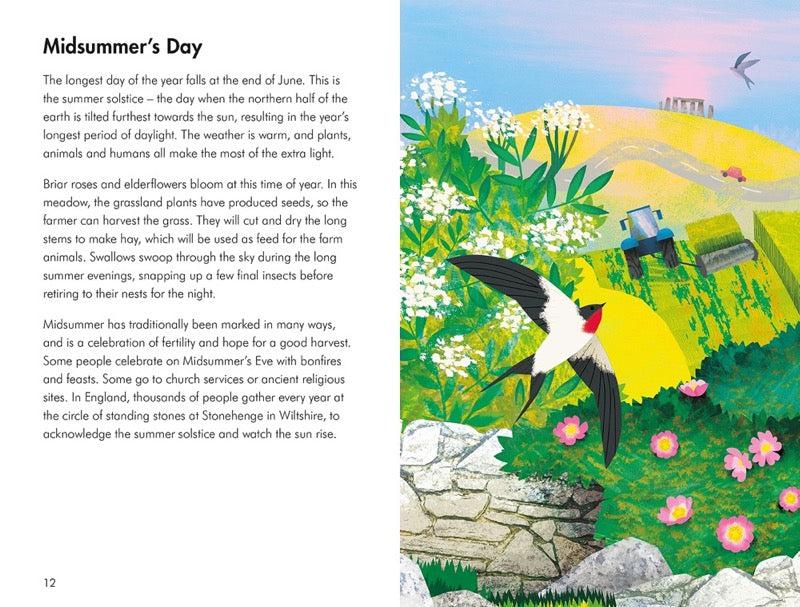 Midsummer's Day

The longest day of the year falls at the end of June. This is the summer solstice – the day when the northern half of the earth is tilted furthest towards the sun, resulting in the year's longest period of daylight. The weather is warm, and plants, animals and humans all make the most of the extra light.

Briar roses and elderflowers bloom at this time of year. In this meadow, the grassland plants have produced seeds, so the farmer can harvest the grass. They will cut and dry the long stems to make hay, which will be used as feed for the farm animals. Swallows swoop through the sky during the long summer evenings, snapping up a few final insects before retiring to their nests for the night.

Midsummer has traditionally been marked in many ways, and is a celebration of fertility and hope for a good harvest. Some people celebrate on Midsummer's Eve with bonfires and feasts. Some go to church services or ancient religious sites. In England, thousands of people gather every year at the circle of standing stones at Stonehenge in Wiltshire, to acknowledge the summer solstice and watch the sun rise.

12